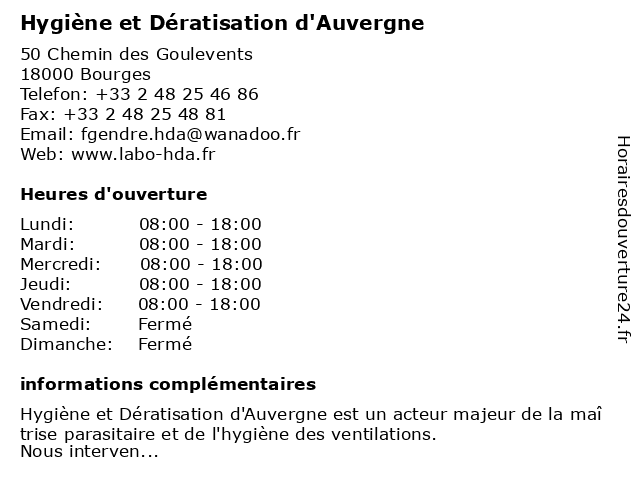 Hygiène et Dératisation d'Auvergne

50 Chemin des Goulevents
18000 Bourges
Telefon: +33 2 48 25 46 86
Fax: +33 2 48 25 48 81
Email: fgendre.hda@wanadoo.fr
Web: www.labo-hda.fr

Heures d'ouverture

| | |
|---|---|
| Lundi: | 08:00 - 18:00 |
| Mardi: | 08:00 - 18:00 |
| Mercredi: | 08:00 - 18:00 |
| Jeudi: | 08:00 - 18:00 |
| Vendredi: | 08:00 - 18:00 |
| Samedi: | Fermé |
| Dimanche: | Fermé |

informations complémentaires

Hygiène et Dératisation d'Auvergne est un acteur majeur de la maî trise parasitaire et de l'hygiène des ventilations.
Nous interven...

Horairesdouverture24.fr